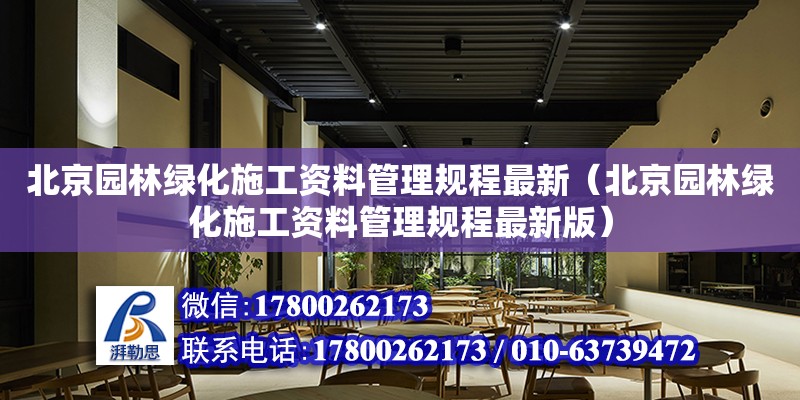 北京园林绿化施工资料管理规程最新（北京园林绿化施工资料管理规程最新版）

湃勒思

微信：17800262173

联系电话：17800262173 / 010-63739472